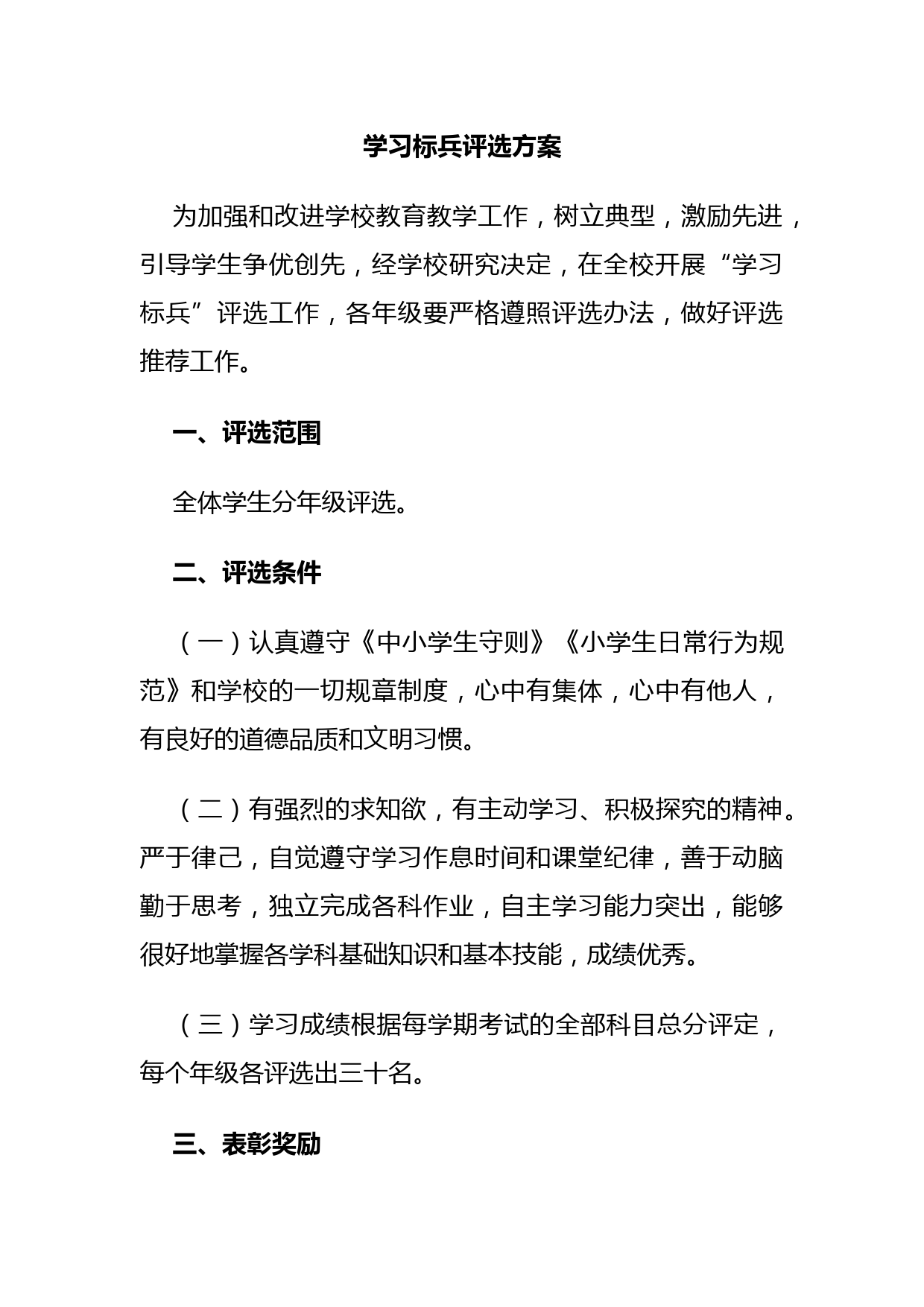 学习标兵评选方案

为加强和改进学校教育教学工作，树立典型，激励先进，引导学生争优创先，经学校研究决定，在全校开展“学习标兵”评选工作，各年级要严格遵照评选办法，做好评选推荐工作。

一、评选范围

全体学生分年级评选。

二、评选条件

（一）认真遵守《中小学生守则》《小学生日常行为规范》和学校的一切规章制度，心中有集体，心中有他人，有良好的道德品质和文明习惯。

（二）有强烈的求知欲，有主动学习、积极探究的精神。严于律己，自觉遵守学习作息时间和课堂纪律，善于动脑勤于思考，独立完成各科作业，自主学习能力突出，能够很好地掌握各学科基础知识和基本技能，成绩优秀。

（三）学习成绩根据每学期考试的全部科目总分评定，每个年级各评选出三十名。

三、表彰奖励